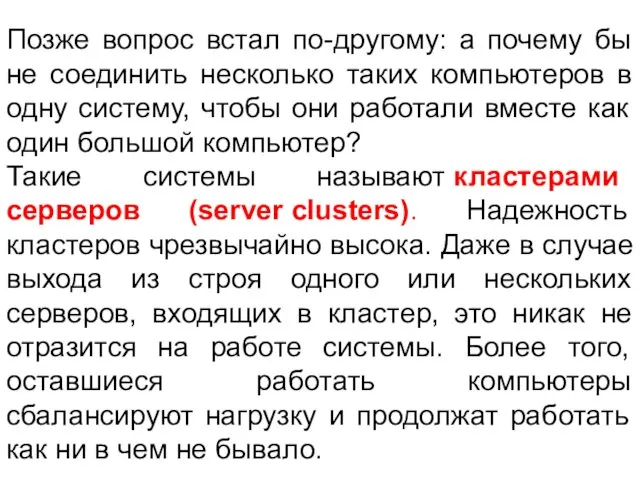 Позже вопрос встал по-другому: а почему бы не соединить несколько таких компьютеров в одну систему, чтобы они работали вместе как один большой компьютер?
Такие системы называют кластерами серверов (server clusters). Надежность кластеров чрезвычайно высока. Даже в случае выхода из строя одного или нескольких серверов, входящих в кластер, это никак не отразится на работе системы. Более того, оставшиеся работать компьютеры сбалансируют нагрузку и продолжат работать как ни в чем не бывало.